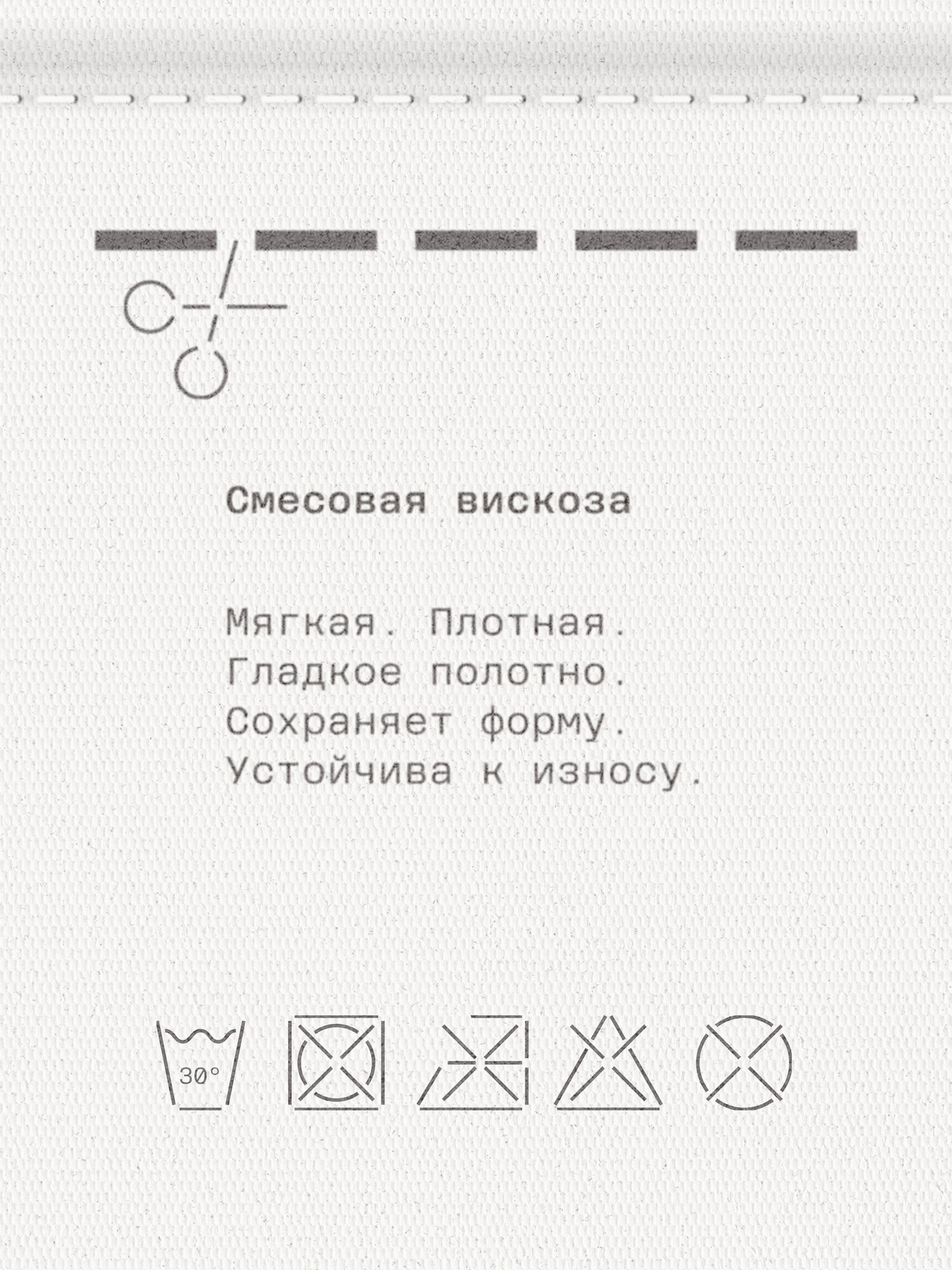 Смесовая вискоза

Мягкая. Плотная.
Гладкое полотно.
Сохраняет форму.
Устойчива к износу.

30°